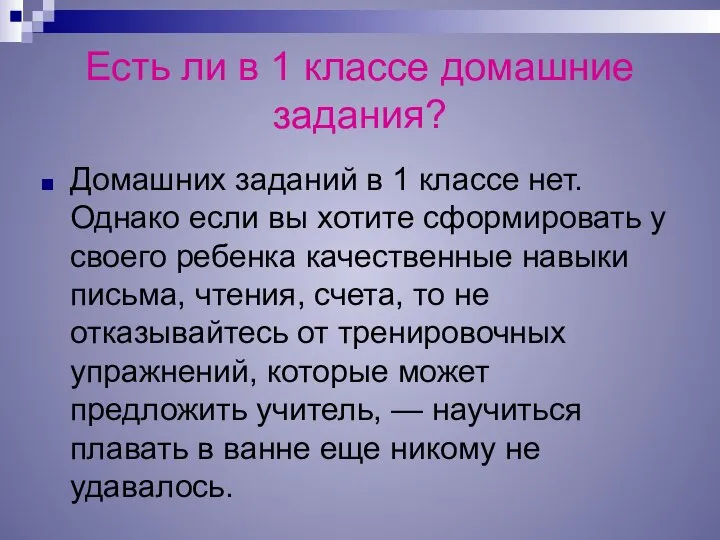 Есть ли в 1 классе домашние задания?

Домашних заданий в 1 классе нет. Однако если вы хотите сформировать у своего ребенка качественные навыки письма, чтения, счета, то не отказывайтесь от тренировочных упражнений, которые может предложить учитель, — научиться плавать в ванне еще никому не удавалось.